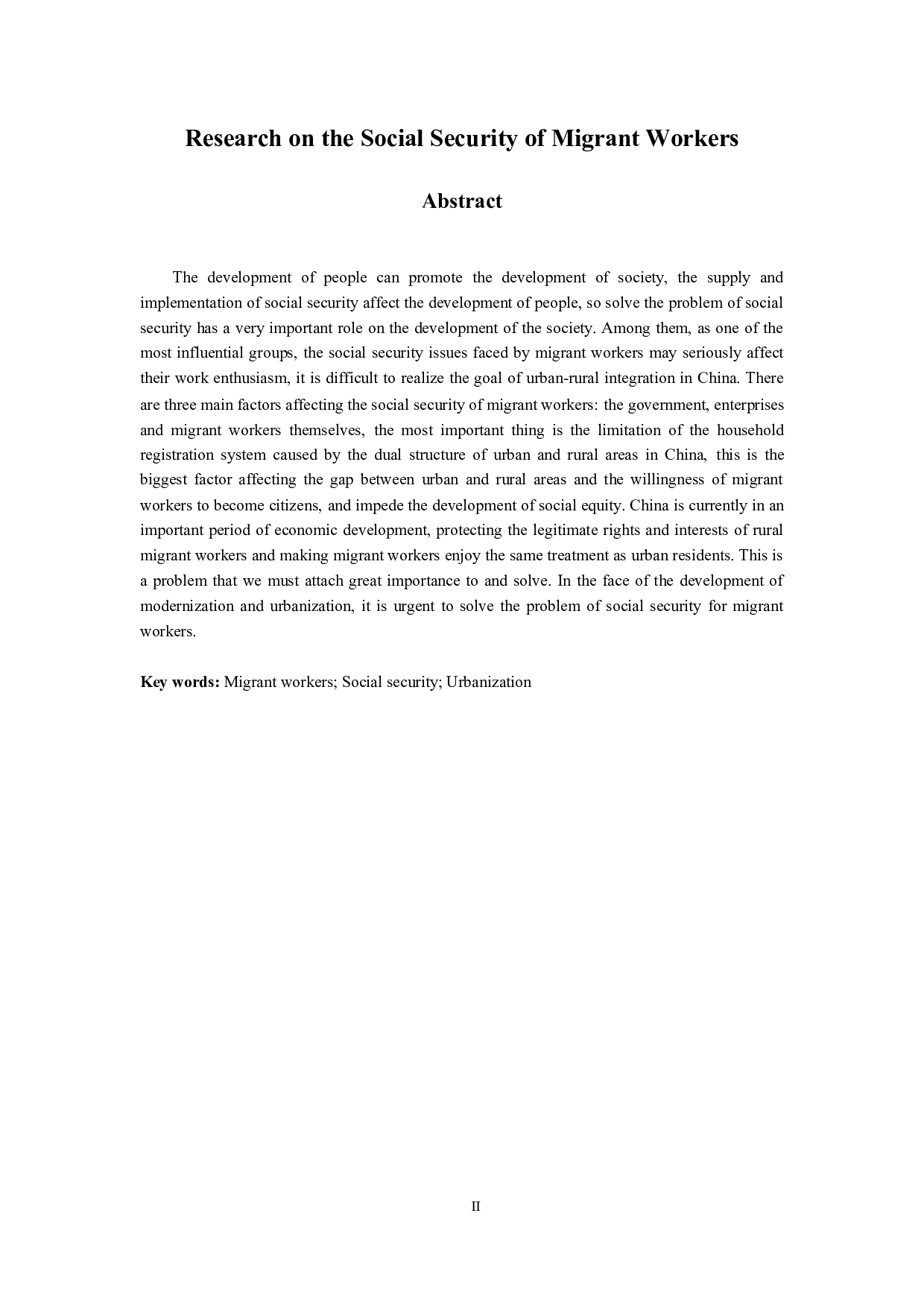 Research on the Social Security of Migrant Workers

Abstract

The development of people can promote the development of society, the supply and implementation of social security affect the development of people, so solve the problem of social security has a very important role on the development of the society. Among them, as one of the most influential groups, the social security issues faced by migrant workers may seriously affect their work enthusiasm, it is difficult to realize the goal of urban-rural integration in China. There are three main factors affecting the social security of migrant workers: the government, enterprises and migrant workers themselves, the most important thing is the limitation of the household registration system caused by the dual structure of urban and rural areas in China, this is the biggest factor affecting the gap between urban and rural areas and the willingness of migrant workers to become citizens, and impede the development of social equity. China is currently in an important period of economic development, protecting the legitimate rights and interests of rural migrant workers and making migrant workers enjoy the same treatment as urban residents. This is a problem that we must attach great importance to and solve. In the face of the development of modernization and urbanization, it is urgent to solve the problem of social security for migrant workers.

Key words: Migrant workers; Social security; Urbanization

II